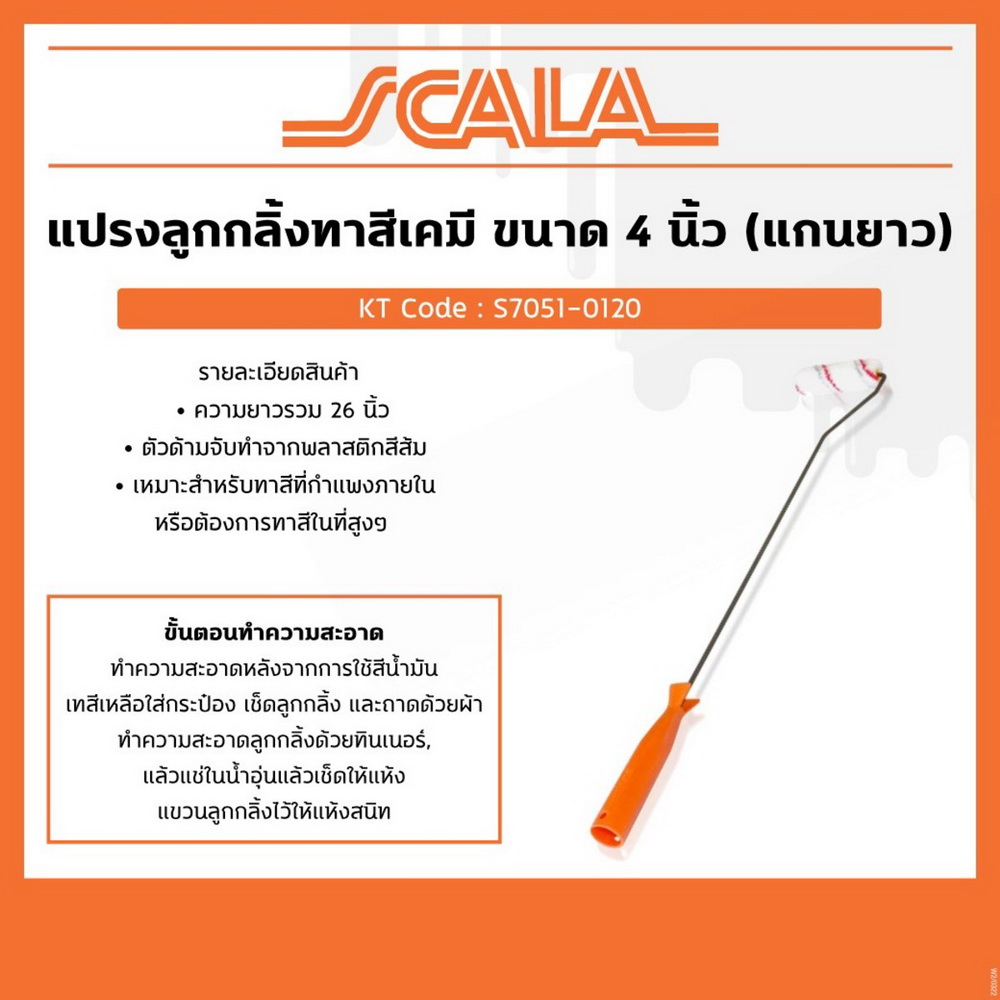 SCALA

แปรงลูกกลิ้งทาสีเคมี ขนาด 4 นิ้ว (แกนยาว)

KT Code : S7051-0120

รายละเอียดสินค้า
• ความยาวรวม 26 นิ้ว
• ตัวด้ามจับทำจากพลาสติกสีส้ม
• เหมาะสำหรับทาสีที่กำแพงภายใน หรือต้องการทาสีในที่สูงๆ

ขั้นตอนทำความสะอาด
ทำความสะอาดหลังจากการใช้สีน้ำมัน เทสีเหลือใส่กระป๋อง เช็ดลูกกลิ้ง และถาดด้วยผ้า ทำความสะอาดลูกกลิ้งด้วยทินเนอร์, แล้วแช่ในน้ำอุ่นแล้วเช็ดให้แห้ง แขวนลูกกลิ้งไว้ให้แห้งสนิท